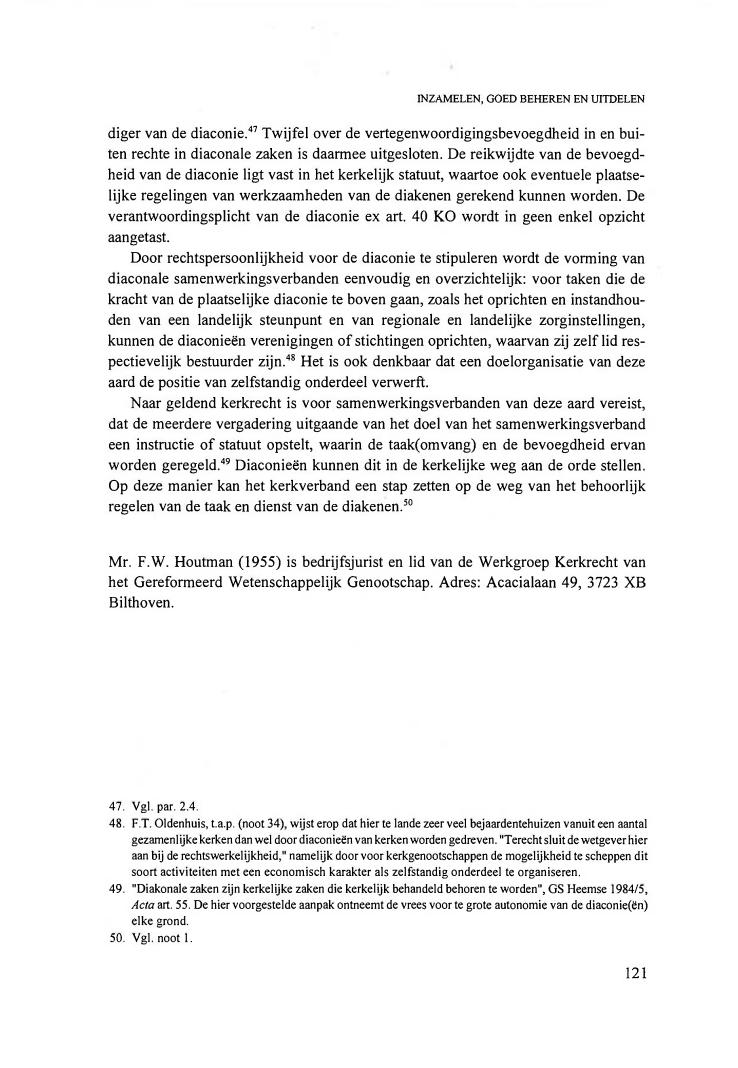 INZAMELEN, GOED BEHEREN EN UITDELEN

diger van de diaconie.$^{47}$ Twijfel over de vertegenwoordigingsbevoegdheid in en buiten rechte in diaconale zaken is daarmee uitgesloten. De reikwijdte van de bevoegdheid van de diaconie ligt vast in het kerkelijk statuut, waartoe ook eventuele plaatselijke regelingen van werkzaamheden van de diakenen gerekend kunnen worden. De verantwoordingsplicht van de diaconie ex art. 40 KO wordt in geen enkel opzicht aangetast.

Door rechtspersoonlijkheid voor de diaconie te stipuleren wordt de vorming van diaconale samenwerkingsverbanden eenvoudig en overzichtelijk: voor taken die de kracht van de plaatselijke diaconie te boven gaan, zoals het oprichten en instandhouden van een landelijk steunpunt en van regionale en landelijke zorginstellingen, kunnen de diaconieën verenigingen of stichtingen oprichten, waarvan zij zelf lid respectievelijk bestuurder zijn.$^{48}$ Het is ook denkbaar dat een doelorganisatie van deze aard de positie van zelfstandig onderdeel verwerft.

Naar geldend kerkrecht is voor samenwerkingsverbanden van deze aard vereist, dat de meerdere vergadering uitgaande van het doel van het samenwerkingsverband een instructie of statuut opstelt, waarin de taak(omvang) en de bevoegdheid ervan worden geregeld.$^{49}$ Diaconieën kunnen dit in de kerkelijke weg aan de orde stellen. Op deze manier kan het kerkverband een stap zetten op de weg van het behoorlijk regelen van de taak en dienst van de diakenen.$^{50}$

Mr. F.W. Houtman (1955) is bedrijfsjurist en lid van de Werkgroep Kerkrecht van het Gereformeerd Wetenschappelijk Genootschap. Adres: Acacialaan 49, 3723 XB Bilthoven.

47. Vgl. par. 2.4.
48. F.T. Oldenhuis, t.a.p. (noot 34), wijst erop dat hier te lande zeer veel bejaardentehuizen vanuit een aantal gezamenlijke kerken dan wel door diaconieën van kerken worden gedreven. "Terecht sluit de wetgever hier aan bij de rechtswerkelijkheid," namelijk door voor kerkgenootschappen de mogelijkheid te scheppen dit soort activiteiten met een economisch karakter als zelfstandig onderdeel te organiseren.
49. "Diakonale zaken zijn kerkelijke zaken die kerkelijk behandeld behoren te worden", GS Heemse 1984/5, Acta art. 55. De hier voorgestelde aanpak ontneemt de vrees voor te grote autonomie van de diaconie(ën) elke grond.
50. Vgl. noot 1.

121